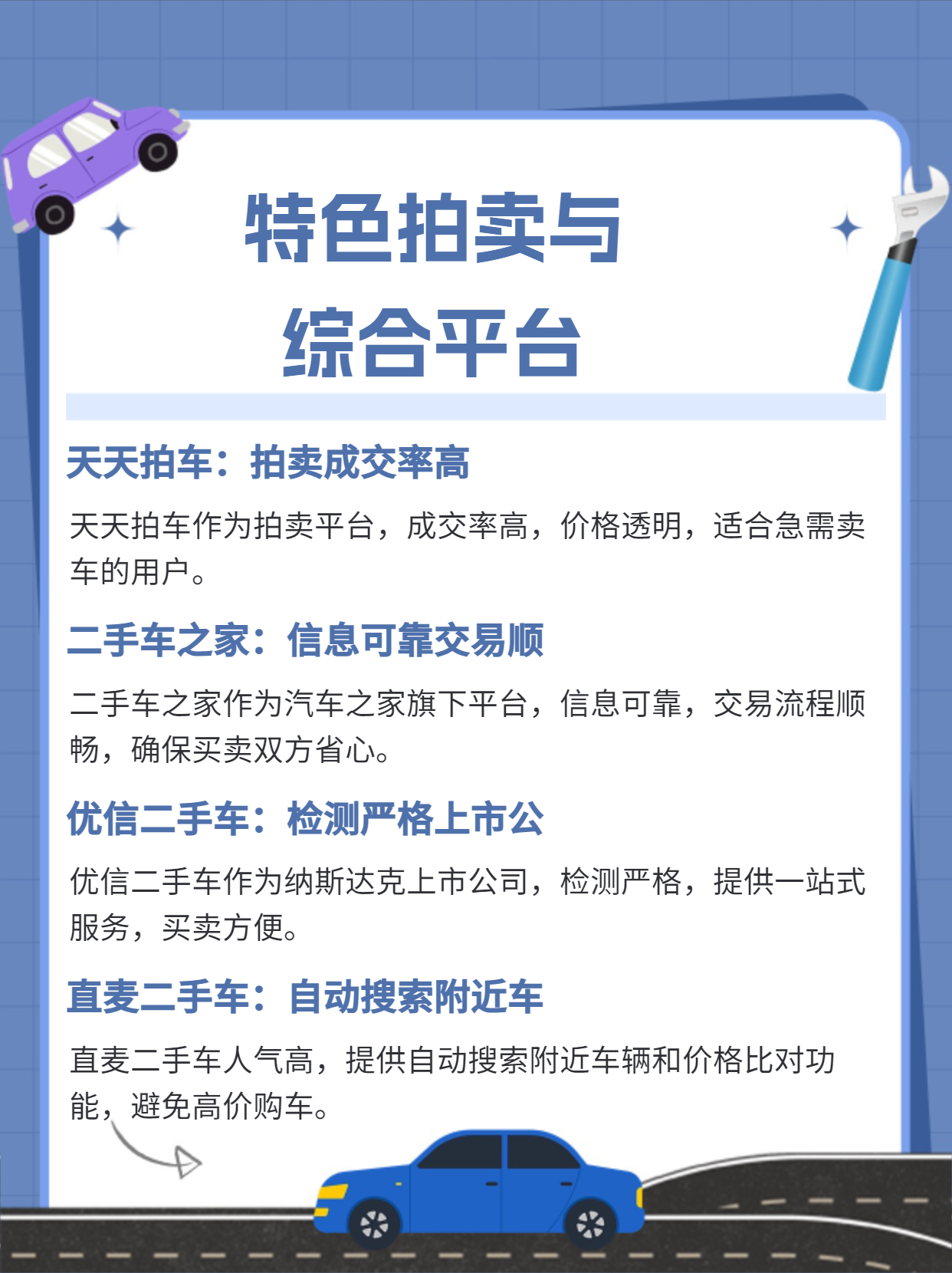 特色拍卖与
综合平台

天天拍车：拍卖成交率高

天天拍车作为拍卖平台，成交率高，价格透明，适合急需卖车的用户。

二手车之家：信息可靠交易顺

二手车之家作为汽车之家旗下平台，信息可靠，交易流程顺畅，确保买卖双方省心。

优信二手车：检测严格上市公

优信二手车作为纳斯达克上市公司，检测严格，提供一站式服务，买卖方便。

直麦二手车：自动搜索附近车

直麦二手车人气高，提供自动搜索附近车辆和价格比对功能，避免高价购车。